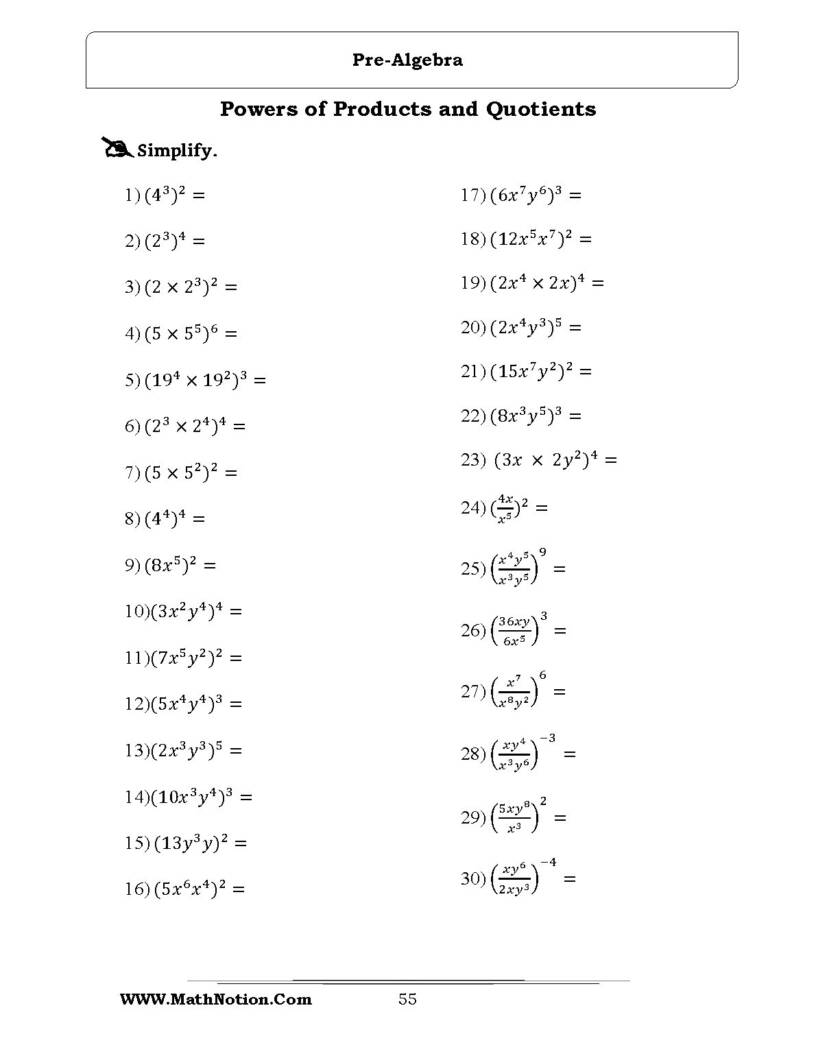 Pre-Algebra

Powers of Products and Quotients

Simplify.

1) $(4^3)^2 =$

2) $(2^3)^4 =$

3) $(2 \times 2^3)^2 =$

4) $(5 \times 5^5)^6 =$

5) $(19^4 \times 19^2)^3 =$

6) $(2^3 \times 2^4)^4 =$

7) $(5 \times 5^2)^2 =$

8) $(4^4)^4 =$

9) $(8x^5)^2 =$

10) $(3x^2y^4)^4 =$

11) $(7x^5y^2)^2 =$

12) $(5x^4y^4)^3 =$

13) $(2x^3y^3)^5 =$

14) $(10x^3y^4)^3 =$

15) $(13y^3y)^2 =$

16) $(5x^6x^4)^2 =$

17) $(6x^7y^6)^3 =$

18) $(12x^5x^7)^2 =$

19) $(2x^4 \times 2x)^4 =$

20) $(2x^4y^3)^5 =$

21) $(15x^7y^2)^2 =$

22) $(8x^3y^5)^3 =$

23) $(3x \times 2y^2)^4 =$

24) $(\frac{4x}{x^5})^2 =$

25) $\left(\frac{x^4y^5}{x^3y^5}\right)^9 =$

26) $\left(\frac{36xy}{6x^5}\right)^3 =$

27) $\left(\frac{x^7}{x^8y^2}\right)^6 =$

28) $\left(\frac{xy^4}{x^3y^6}\right)^{-3} =$

29) $\left(\frac{5xy^8}{x^3}\right)^2 =$

30) $\left(\frac{xy^6}{2xy^3}\right)^{-4} =$

WWW.MathNotion.Com 55